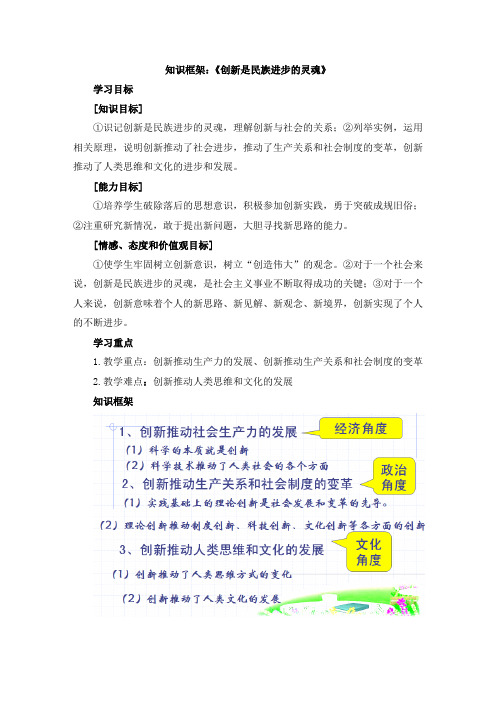 知识框架：《创新是民族进步的灵魂》

学习目标

［知识目标］

①识记创新是民族进步的灵魂，理解创新与社会的关系；②列举实例，运用相关原理，说明创新推动了社会进步，推动了生产关系和社会制度的变革，创新推动了人类思维和文化的进步和发展。

［能力目标］

①培养学生破除落后的思想意识，积极参加创新实践，勇于突破成规旧俗；②注重研究新情况，敢于提出新问题，大胆寻找新思路的能力。

［情感、态度和价值观目标］

①使学生牢固树立创新意识，树立"创造伟大"的观念。②对于一个社会来说，创新是民族进步的灵魂，是社会主义事业不断取得成功的关键；③对于一个人来说，创新意味着个人的新思路、新见解、新观念、新境界，创新实现了个人的不断进步。

学习重点

1. 教学重点：创新推动生产力的发展、创新推动生产关系和社会制度的变革

2. 教学难点：创新推动人类思维和文化的发展

知识框架

1、创新推动社会生产力的发展

经济角度

（1）科学的本质就是创新

（2）科学技术推动了人类社会的各个方面

2、创新推动生产关系和社会制度的变革

政治角度

（1）实践基础上的理论创新是社会发展和变革的先导。

（2）理论创新推动制度创新、科技创新、文化创新等各方面的创新

3、创新推动人类思维和文化的发展

文化角度

（1）创新推动了人类思维方式的变化

（2）创新推动了人类文化的发展